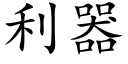 利器